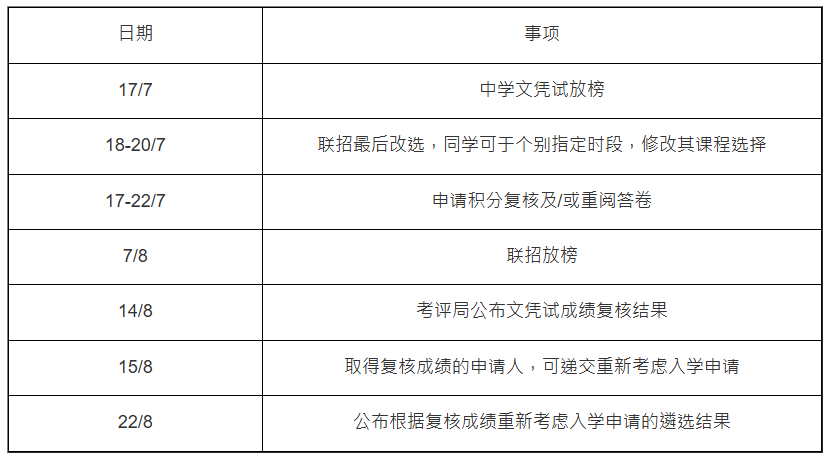 | 日期 | 事项 |
|---|---|
| 17/7 | 中学文凭试放榜 |
| 18-20/7 | 联招最后改选，同学可于个别指定时段，修改其课程选择 |
| 17-22/7 | 申请积分复核及/或重阅答卷 |
| 7/8 | 联招放榜 |
| 14/8 | 考评局公布文凭试成绩复核结果 |
| 15/8 | 取得复核成绩的申请人，可递交重新考虑入学申请 |
| 22/8 | 公布根据复核成绩重新考虑入学申请的遴选结果 |